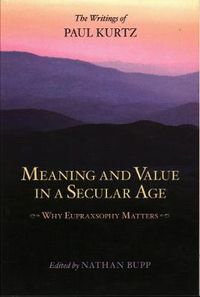 The Writings of
PAUL KURTZ

MEANING AND VALUE IN A SECULAR AGE

WHY EUPRAXSOPHY MATTERS

Edited by NATHAN BUPP